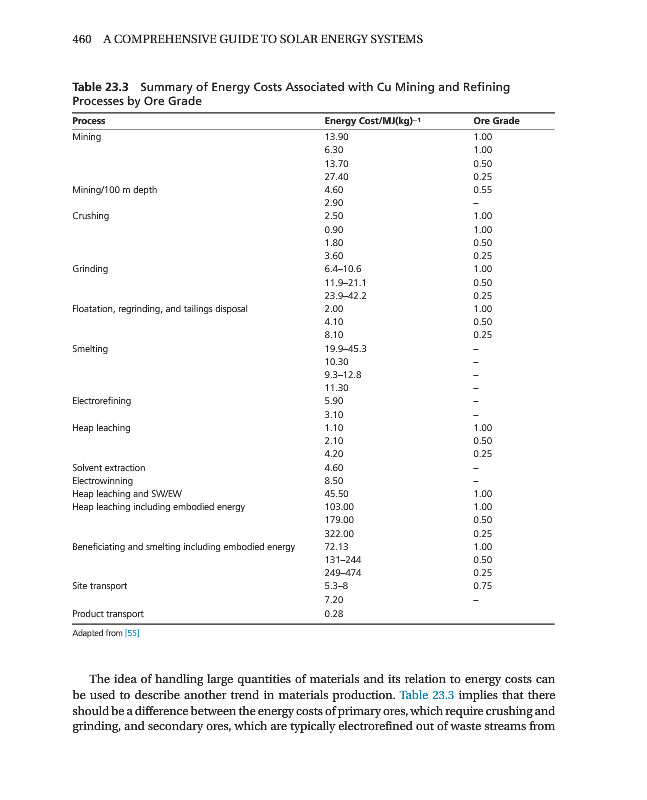 460 A COMPREHENSIVE GUIDE TO SOLAR ENERGY SYSTEMS

Table 23.3 Summary of Energy Costs Associated with Cu Mining and Refining Processes by Ore Grade

| Process | Energy Cost/MJ(kg)$^{-1}$ | Ore Grade |
|---|---|---|
| Mining | 13.90 | 1.00 |
| | 6.30 | 1.00 |
| | 13.70 | 0.50 |
| | 27.40 | 0.25 |
| Mining/100 m depth | 4.60 | 0.55 |
| | 2.90 | – |
| Crushing | 2.50 | 1.00 |
| | 0.90 | 1.00 |
| | 1.80 | 0.50 |
| | 3.60 | 0.25 |
| Grinding | 6.4–10.6 | 1.00 |
| | 11.9–21.1 | 0.50 |
| | 23.9–42.2 | 0.25 |
| Floatation, regrinding, and tailings disposal | 2.00 | 1.00 |
| | 4.10 | 0.50 |
| | 8.10 | 0.25 |
| Smelting | 19.9–45.3 | – |
| | 10.30 | – |
| | 9.3–12.8 | – |
| | 11.30 | – |
| Electrorefining | 5.90 | – |
| | 3.10 | – |
| Heap leaching | 1.10 | 1.00 |
| | 2.10 | 0.50 |
| | 4.20 | 0.25 |
| Solvent extraction | 4.60 | – |
| Electrowinning | 8.50 | – |
| Heap leaching and SW/EW | 45.50 | 1.00 |
| Heap leaching including embodied energy | 103.00 | 1.00 |
| | 179.00 | 0.50 |
| | 322.00 | 0.25 |
| Beneficiating and smelting including embodied energy | 72.13 | 1.00 |
| | 131–244 | 0.50 |
| | 249–474 | 0.25 |
| Site transport | 5.3–8 | 0.75 |
| | 7.20 | – |
| Product transport | 0.28 | |

Adapted from [55]

The idea of handling large quantities of materials and its relation to energy costs can be used to describe another trend in materials production. Table 23.3 implies that there should be a difference between the energy costs of primary ores, which require crushing and grinding, and secondary ores, which are typically electrorefined out of waste streams from